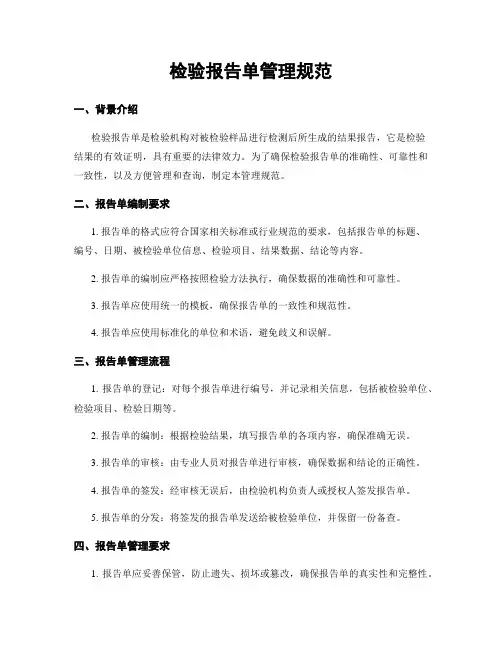 检验报告单管理规范

一、背景介绍

检验报告单是检验机构对被检验样品进行检测后所生成的结果报告，它是检验结果的有效证明，具有重要的法律效力。为了确保检验报告单的准确性、可靠性和一致性，以及方便管理和查询，制定本管理规范。

二、报告单编制要求

1. 报告单的格式应符合国家相关标准或行业规范的要求，包括报告单的标题、编号、日期、被检验单位信息、检验项目、结果数据、结论等内容。

2. 报告单的编制应严格按照检验方法执行，确保数据的准确性和可靠性。

3. 报告单应使用统一的模板，确保报告单的一致性和规范性。

4. 报告单应使用标准化的单位和术语，避免歧义和误解。

三、报告单管理流程

1. 报告单的登记：对每个报告单进行编号，并记录相关信息，包括被检验单位、检验项目、检验日期等。

2. 报告单的编制：根据检验结果，填写报告单的各项内容，确保准确无误。

3. 报告单的审核：由专业人员对报告单进行审核，确保数据和结论的正确性。

4. 报告单的签发：经审核无误后，由检验机构负责人或授权人签发报告单。

5. 报告单的分发：将签发的报告单发送给被检验单位，并保留一份备查。

四、报告单管理要求

1. 报告单应妥善保管，防止遗失、损坏或篡改，确保报告单的真实性和完整性。